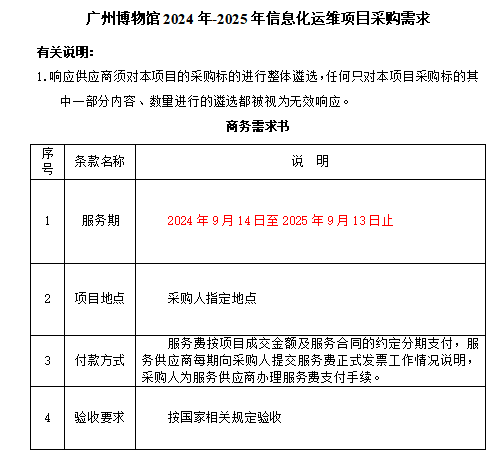 广州博物馆 2024 年-2025 年信息化运维项目采购需求

有关说明:

1. 响应供应商须对本项目的采购标的进行整体遴选，任何只对本项目采购标的其中一部分内容、数量进行的遴选都被视为无效响应。

商务需求书

| 序号 | 条款名称 | 说　明 |
|---|---|---|
| 1 | 服务期 | 2024 年 9 月 14 日至 2025 年 9 月 13 日止 |
| 2 | 项目地点 | 采购人指定地点 |
| 3 | 付款方式 | 服务费按项目成交金额及服务合同的约定分期支付，服务供应商每期向采购人提交服务费正式发票工作情况说明，采购人为服务供应商办理服务费支付手续。 |
| 4 | 验收要求 | 按国家相关规定验收 |